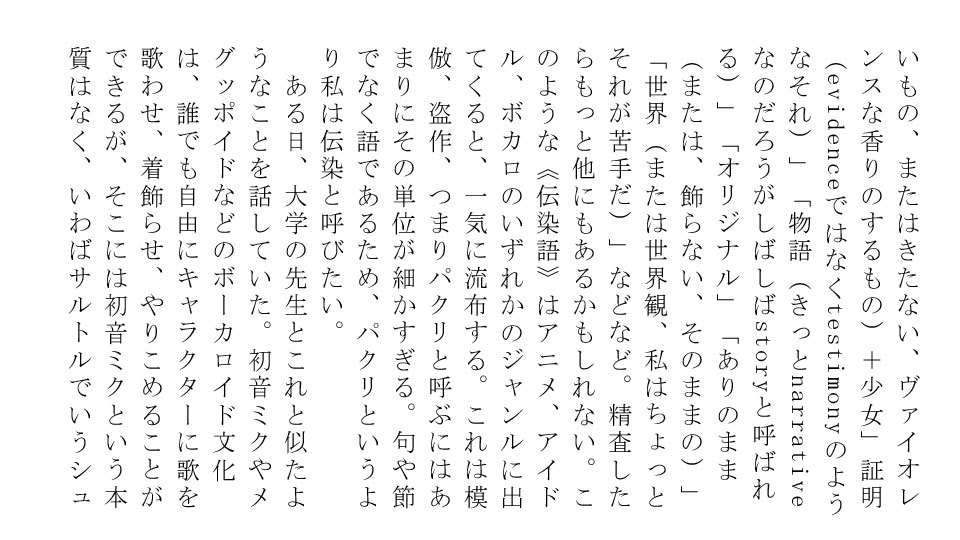 いもの、またはきたない、ヴァイオレンスな香りのするもの）＋少女」証明（evidenceではなくtestimonyのようなそれ）」「物語（きっとnarrativeなのだろうがしばしばstoryと呼ばれる）」「オリジナル」「ありのまま（または、飾らない、そのままの）」「世界（または世界観、私はちょっとそれが苦手だ）」などなど。精査したらもっと他にもあるかもしれない。このような《伝染語》はアニメ、アイドル、ボカロのいずれかのジャンルに出てくると、一気に流布する。これは模倣、盗作、つまりパクリと呼ぶにはあまりにその単位が細かすぎる。句や節でなく語であるため、パクリというより私は伝染と呼びたい。

ある日、大学の先生とこれと似たようなことを話していた。初音ミクやメグッポイドなどのボーカロイド文化は、誰でも自由にキャラクターに歌を歌わせ、着飾らせ、やりこめることができるが、そこには初音ミクという本質はなく、いわばサルトルでいうシュ